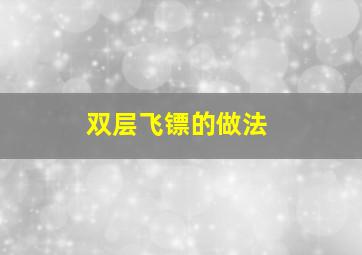 双层飞镖的做法